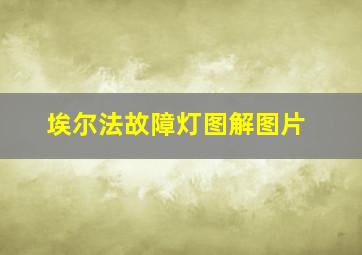 埃尔法故障灯图解图片